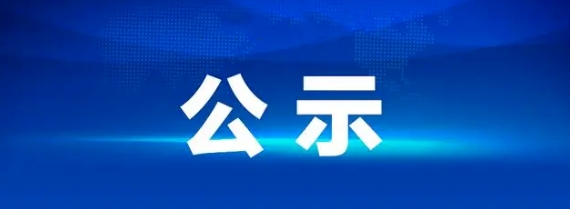 公示